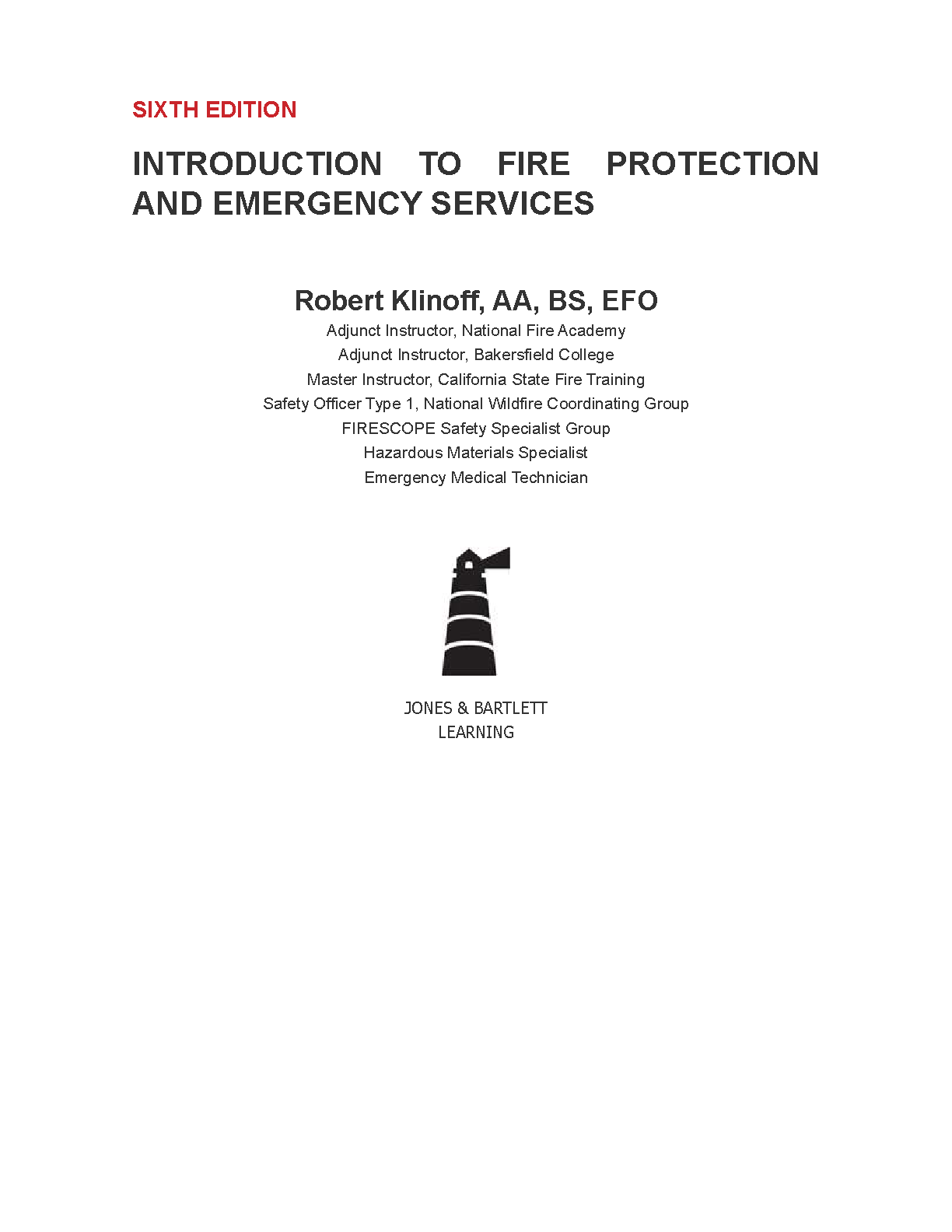 SIXTH EDITION

INTRODUCTION TO FIRE PROTECTION AND EMERGENCY SERVICES

Robert Klinoff, AA, BS, EFO

Adjunct Instructor, National Fire Academy
Adjunct Instructor, Bakersfield College
Master Instructor, California State Fire Training
Safety Officer Type 1, National Wildfire Coordinating Group
FIRESCOPE Safety Specialist Group
Hazardous Materials Specialist
Emergency Medical Technician

JONES & BARTLETT
LEARNING